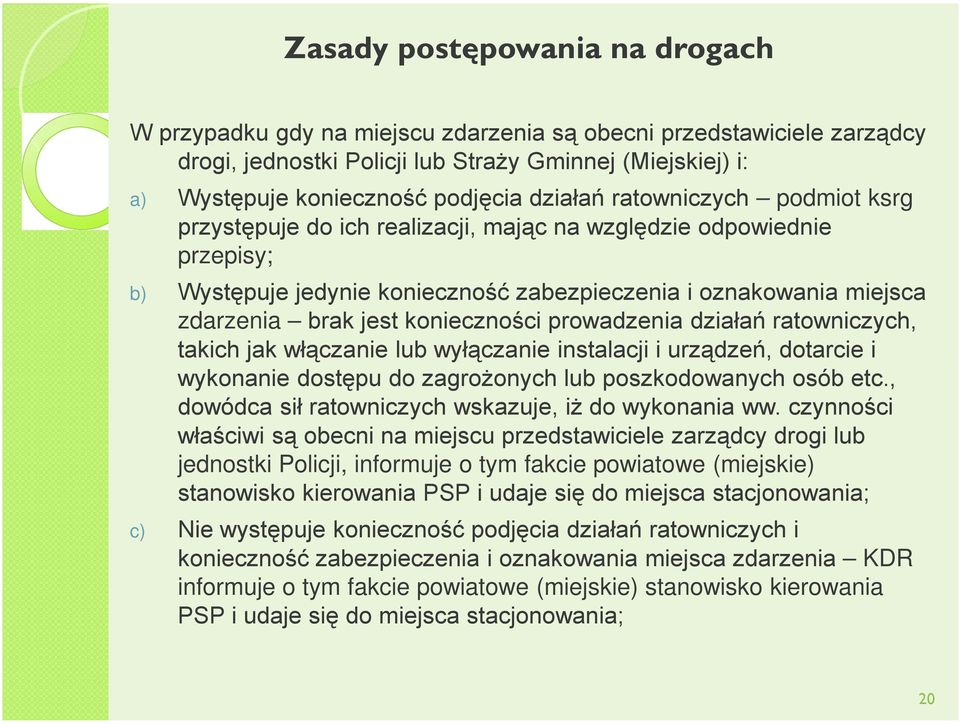 Zasady postępowania na drogach

W przypadku gdy na miejscu zdarzenia są obecni przedstawiciele zarządcy drogi, jednostki Policji lub Straży Gminnej (Miejskiej) i:

a) Występuje konieczność podjęcia działań ratowniczych – podmiot ksrg przystępuje do ich realizacji, mając na względzie odpowiednie przepisy;

b) Występuje jedynie konieczność zabezpieczenia i oznakowania miejsca zdarzenia – brak jest konieczności prowadzenia działań ratowniczych, takich jak włączanie lub wyłączanie instalacji i urządzeń, dotarcie i wykonanie dostępu do zagrożonych lub poszkodowanych osób etc., dowódca sił ratowniczych wskazuje, iż do wykonania ww. czynności właściwi są obecni na miejscu przedstawiciele zarządcy drogi lub jednostki Policji, informuje o tym fakcie powiatowe (miejskie) stanowisko kierowania PSP i udaje się do miejsca stacjonowania;

c) Nie występuje konieczność podjęcia działań ratowniczych i konieczność zabezpieczenia i oznakowania miejsca zdarzenia – KDR informuje o tym fakcie powiatowe (miejskie) stanowisko kierowania PSP i udaje się do miejsca stacjonowania;

20